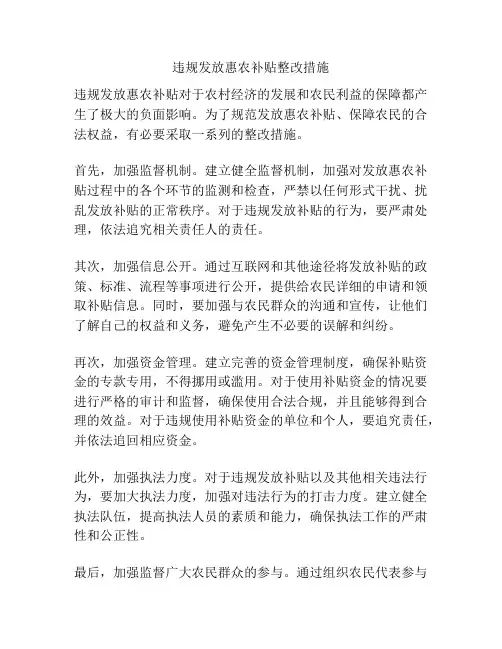 违规发放惠农补贴整改措施

违规发放惠农补贴对于农村经济的发展和农民利益的保障都产生了极大的负面影响。为了规范发放惠农补贴、保障农民的合法权益，有必要采取一系列的整改措施。

首先，加强监督机制。建立健全监督机制，加强对发放惠农补贴过程中的各个环节的监测和检查，严禁以任何形式干扰、扰乱发放补贴的正常秩序。对于违规发放补贴的行为，要严肃处理，依法追究相关责任人的责任。

其次，加强信息公开。通过互联网和其他途径将发放补贴的政策、标准、流程等事项进行公开，提供给农民详细的申请和领取补贴信息。同时，要加强与农民群众的沟通和宣传，让他们了解自己的权益和义务，避免产生不必要的误解和纠纷。

再次，加强资金管理。建立完善的资金管理制度，确保补贴资金的专款专用，不得挪用或滥用。对于使用补贴资金的情况要进行严格的审计和监督，确保使用合法合规，并且能够得到合理的效益。对于违规使用补贴资金的单位和个人，要追究责任，并依法追回相应资金。

此外，加强执法力度。对于违规发放补贴以及其他相关违法行为，要加大执法力度，加强对违法行为的打击力度。建立健全执法队伍，提高执法人员的素质和能力，确保执法工作的严肃性和公正性。

最后，加强监督广大农民群众的参与。通过组织农民代表参与